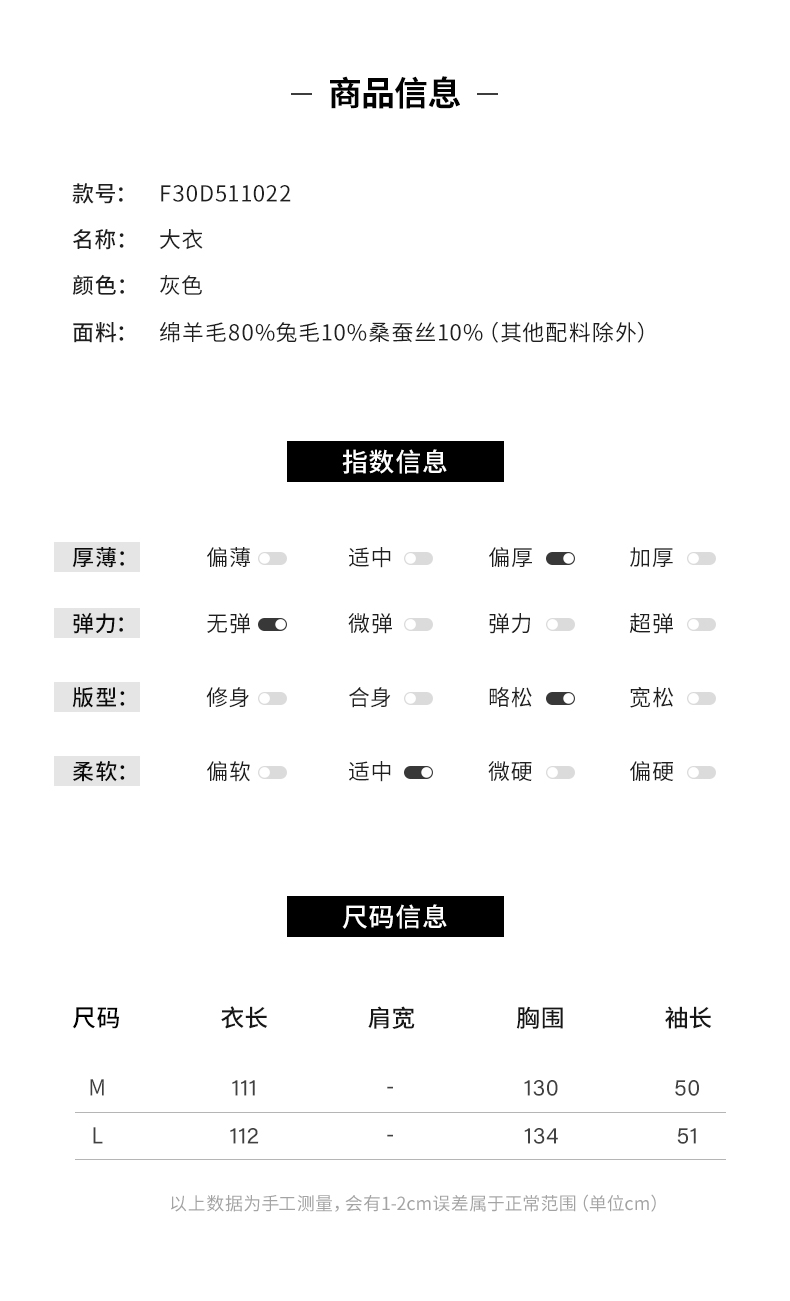 — 商品信息 —

款号： F30D511022
名称： 大衣
颜色： 灰色
面料： 绵羊毛80%兔毛10%桑蚕丝10%（其他配料除外）

指数信息

厚薄： 偏薄 适中 偏厚 加厚
弹力： 无弹 微弹 弹力 超弹
版型： 修身 合身 略松 宽松
柔软： 偏软 适中 微硬 偏硬

尺码信息

| 尺码 | 衣长 | 肩宽 | 胸围 | 袖长 |
|---|---|---|---|---|
| M | 111 | - | 130 | 50 |
| L | 112 | - | 134 | 51 |

以上数据为手工测量，会有1-2cm误差属于正常范围（单位cm）